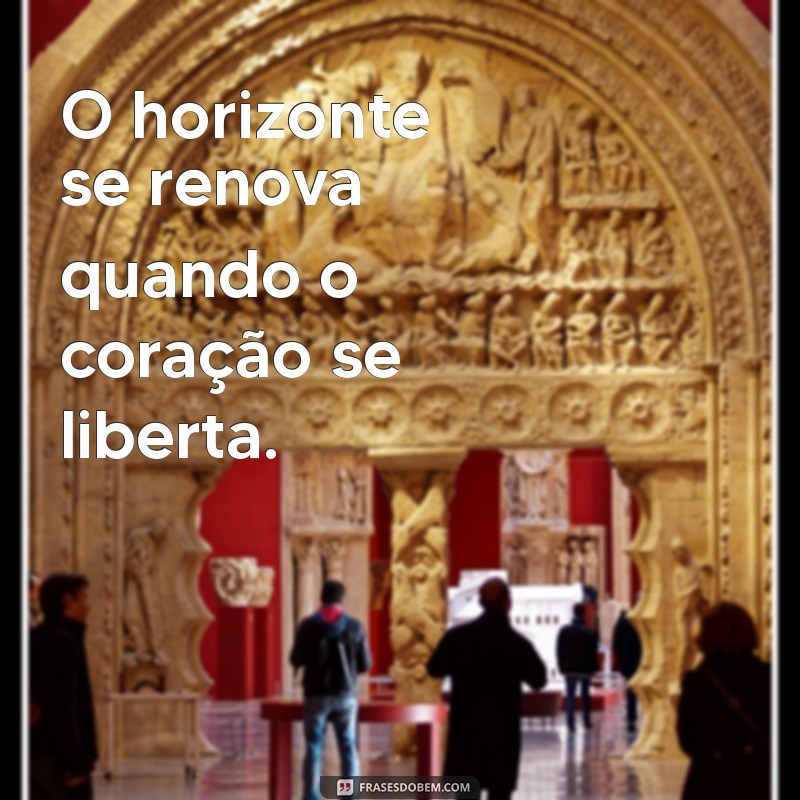 O horizonte se renova quando o coração se liberta.

FRASESDOBEM.COM